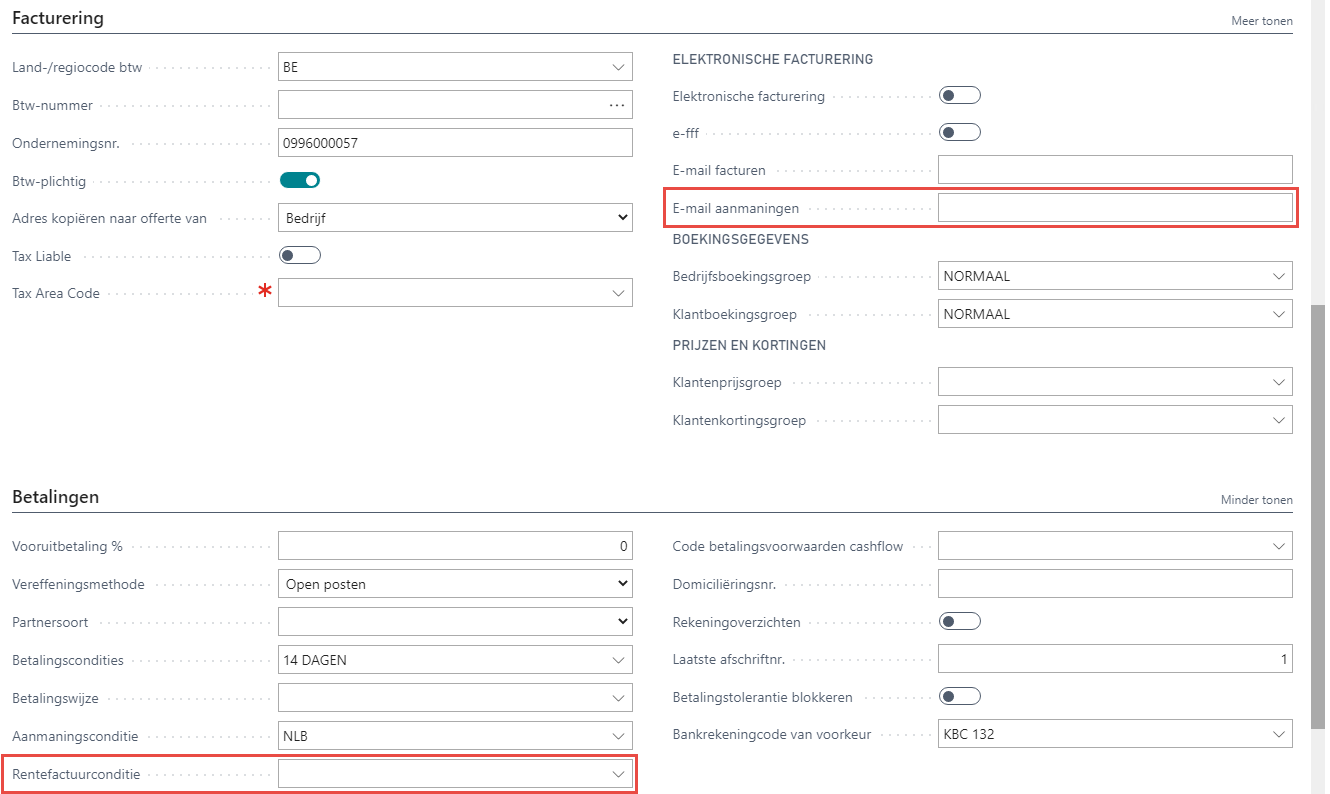 Facturering

Meer tonen

Land-/regiocode btw BE
Btw-nummer ...
Ondernemingsnr. 0996000057
Btw-plichtig
Adres kopiëren naar offerte van Bedrijf
Tax Liable
Tax Area Code *

ELEKTRONISCHE FACTURERING
Elektronische facturering
e-fff
E-mail facturen
E-mail aanmaningen

BOEKINGSGEGEVENS
Bedrijfsboekingsgroep NORMAAL
Klantboekingsgroep NORMAAL

PRIJZEN EN KORTINGEN
Klantenprijsgroep
Klantenkortingsgroep

Betalingen

Minder tonen

Vooruitbetaling % 0
Vereffeningsmethode Open posten
Partnersoort
Betalingscondities 14 DAGEN
Betalingswijze
Aanmaningsconditie NLB
Rentefactuurconditie

Code betalingsvoorwaarden cashflow
Domiciliëringsnr.
Rekeningoverzichten
Laatste afschriftnr. 1
Betalingstolerantie blokkeren
Bankrekeningcode van voorkeur KBC 132